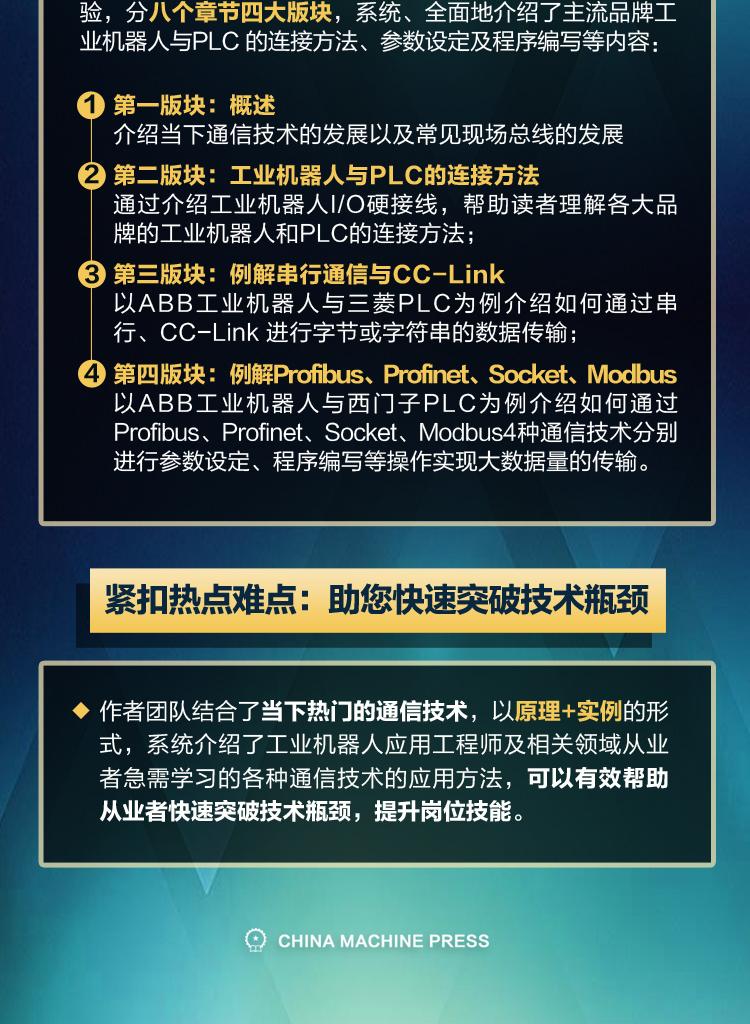 验，分八个章节四大版块，系统、全面地介绍了主流品牌工业机器人与PLC的连接方法、参数设定及程序编写等内容：

1 第一版块：概述
介绍当下通信技术的发展以及常见现场总线的发展

2 第二版块：工业机器人与PLC的连接方法
通过介绍工业机器人I/O硬接线，帮助读者理解各大品牌的工业机器人和PLC的连接方法；

3 第三版块：例解串行通信与CC-Link
以ABB工业机器人与三菱PLC为例介绍如何通过串行、CC-Link进行字节或字符串的数据传输；

4 第四版块：例解Profibus、Profinet、Socket、Modbus
以ABB工业机器人与西门子PLC为例介绍如何通过Profibus、Profinet、Socket、Modbus4种通信技术分别进行参数设定、程序编写等操作实现大数据量的传输。

紧扣热点难点：助您快速突破技术瓶颈

◆ 作者团队结合了当下热门的通信技术，以原理+实例的形式，系统介绍了工业机器人应用工程师及相关领域从业者急需学习的各种通信技术的应用方法，可以有效帮助从业者快速突破技术瓶颈，提升岗位技能。

CHINA MACHINE PRESS